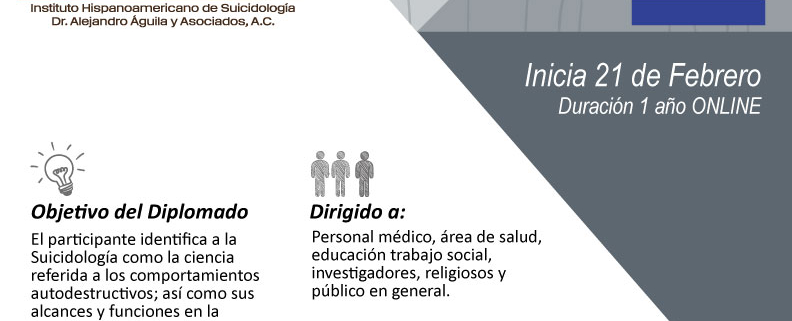 Instituto Hispanoamericano de Suicidología
Dr. Alejandro Águila y Asociados, A.C.

Inicia 21 de Febrero
Duración 1 año ONLINE

Objetivo del Diplomado
El participante identifica a la Suicidología como la ciencia referida a los comportamientos autodestructivos; así como sus alcances y funciones en la

Dirigido a:
Personal médico, área de salud, educación trabajo social, investigadores, religiosos y público en general.